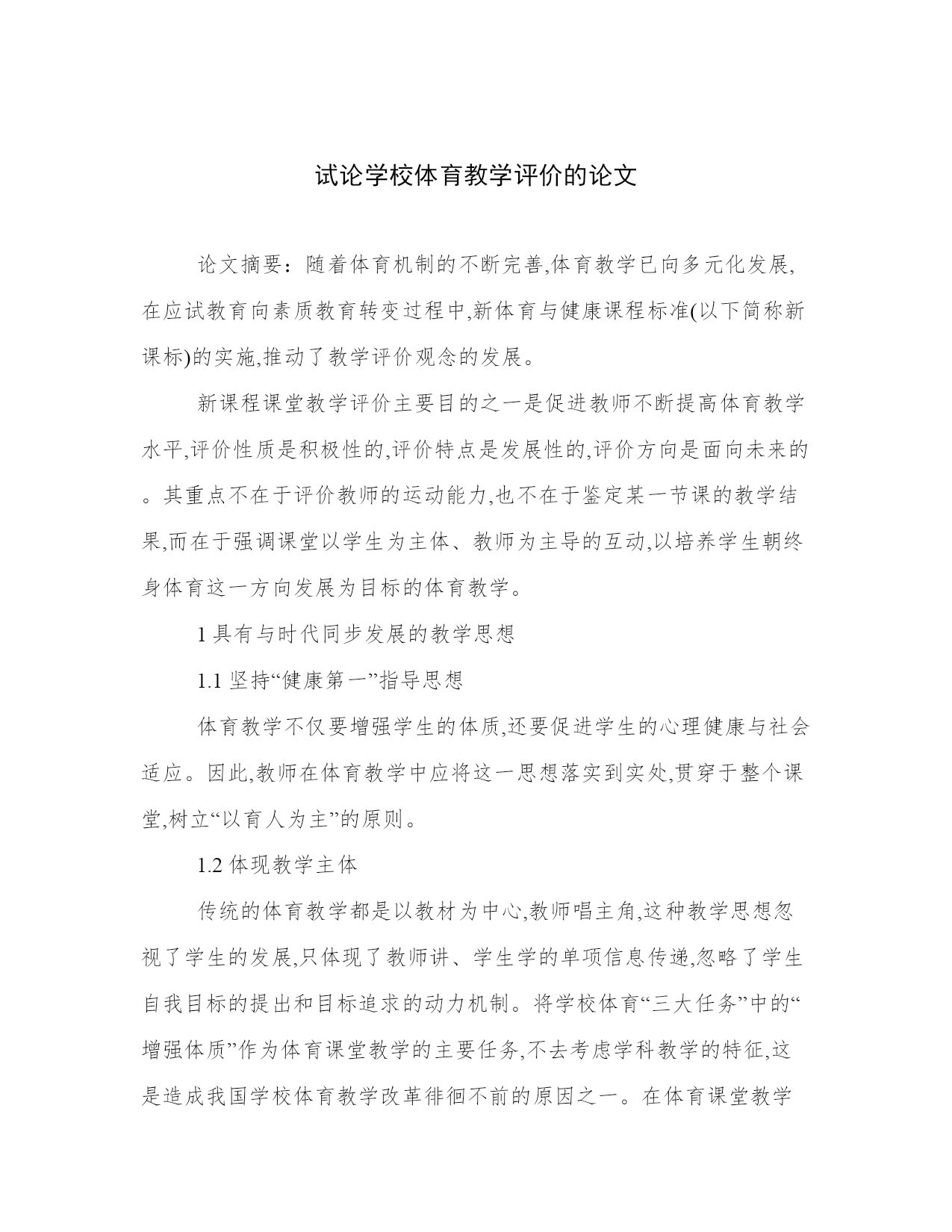 试论学校体育教学评价的论文

论文摘要：随着体育机制的不断完善,体育教学已向多元化发展,在应试教育向素质教育转变过程中,新体育与健康课程标准(以下简称新课标)的实施,推动了教学评价观念的发展。

新课程课堂教学评价主要目的之一是促进教师不断提高体育教学水平,评价性质是积极性的,评价特点是发展性的,评价方向是面向未来的。其重点不在于评价教师的运动能力,也不在于鉴定某一节课的教学结果,而在于强调课堂以学生为主体、教师为主导的互动,以培养学生朝终身体育这一方向发展为目标的体育教学。

1 具有与时代同步发展的教学思想

1.1 坚持“健康第一”指导思想

体育教学不仅要增强学生的体质,还要促进学生的心理健康与社会适应。因此,教师在体育教学中应将这一思想落实到实处,贯穿于整个课堂,树立“以育人为主”的原则。

1.2 体现教学主体

传统的体育教学都是以教材为中心,教师唱主角,这种教学思想忽视了学生的发展,只体现了教师讲、学生学的单项信息传递,忽略了学生自我目标的提出和目标追求的动力机制。将学校体育“三大任务”中的“增强体质”作为体育课堂教学的主要任务,不去考虑学科教学的特征,这是造成我国学校体育教学改革徘徊不前的原因之一。在体育课堂教学